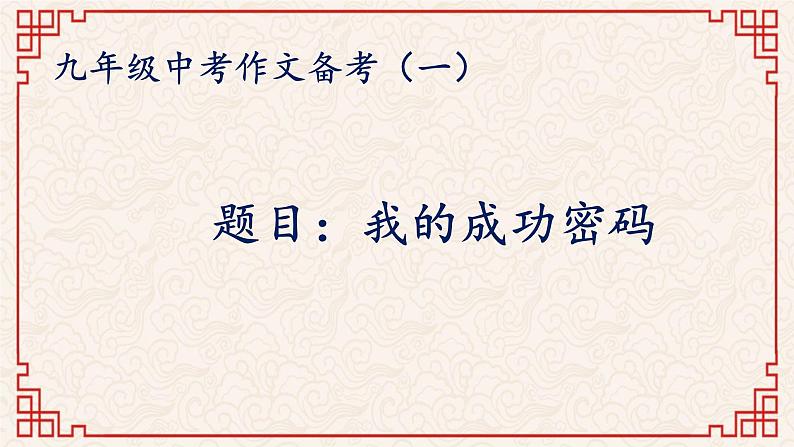 九年级中考作文备考（一）

题目：我的成功密码